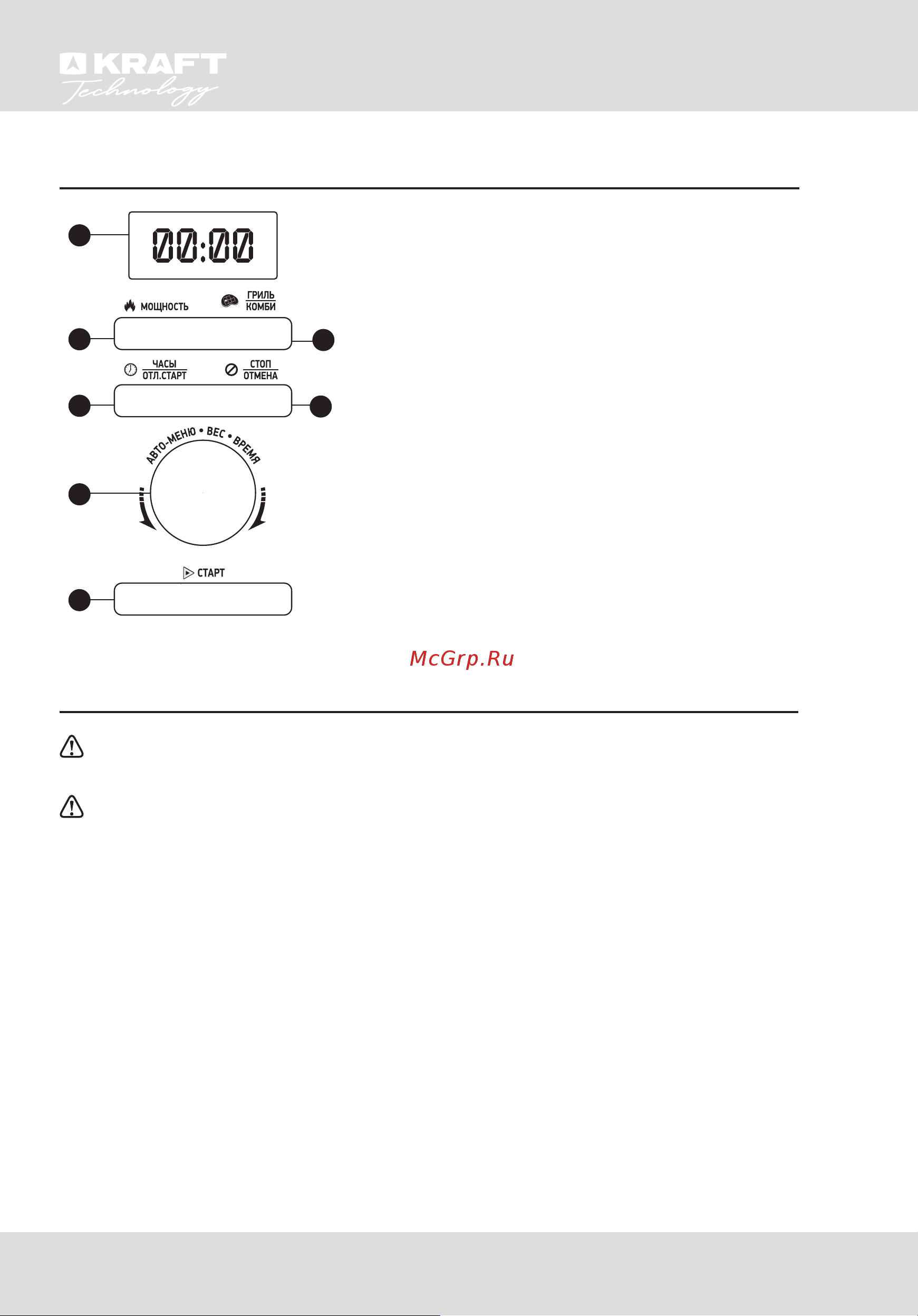 KRAFT
Technology

00:00

МОЩНОСТЬ

ГРИЛЬ
КОМБИ

ЧАСЫ
ОТЛ.СТАРТ

СТОП
ОТМЕНА

АВТО-МЕНЮ • ВЕС • ВРЕМЯ

СТАРТ

McGrp.Ru